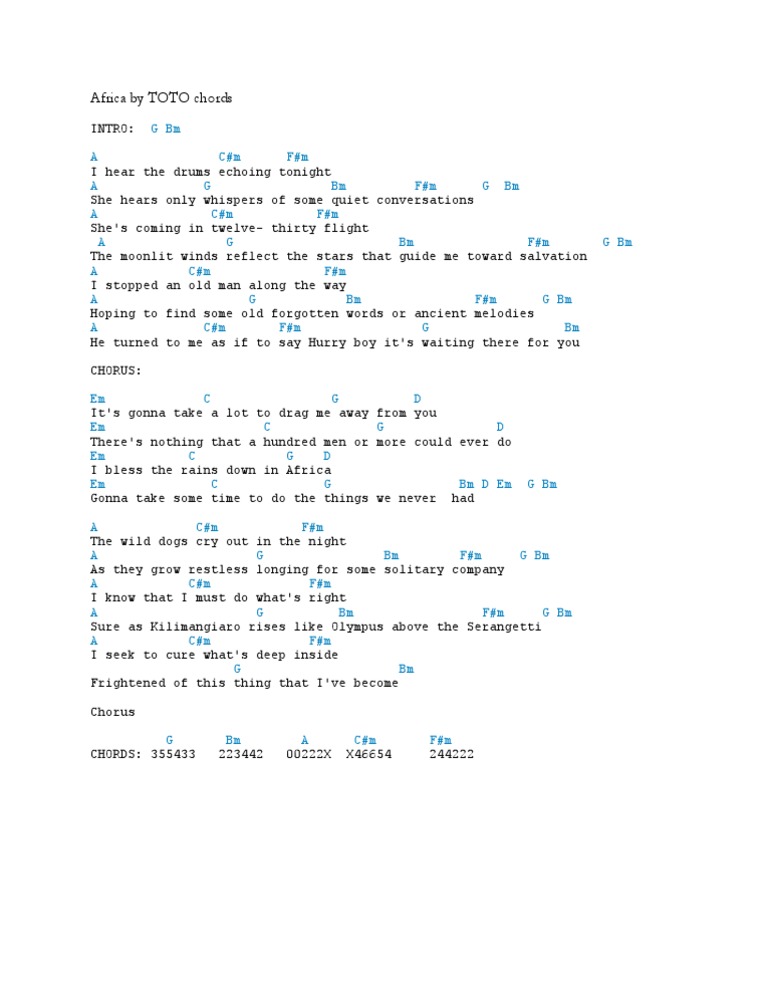 Africa by TOTO chords

INTRO: G Bm

A C#m F#m
I hear the drums echoing tonight
A G Bm F#m G Bm
She hears only whispers of some quiet conversations
A C#m F#m
She's coming in twelve- thirty flight
A G Bm F#m G Bm
The moonlit winds reflect the stars that guide me toward salvation
A C#m F#m
I stopped an old man along the way
A G Bm F#m G Bm
Hoping to find some old forgotten words or ancient melodies
A C#m F#m G Bm
He turned to me as if to say Hurry boy it's waiting there for you

CHORUS:

Em C G D
It's gonna take a lot to drag me away from you
Em C G D
There's nothing that a hundred men or more could ever do
Em C G D
I bless the rains down in Africa
Em C G Bm D Em G Bm
Gonna take some time to do the things we never had

A C#m F#m
The wild dogs cry out in the night
A G Bm F#m G Bm
As they grow restless longing for some solitary company
A C#m F#m
I know that I must do what's right
A G Bm F#m G Bm
Sure as Kilimangiaro rises like Olympus above the Serangetti
A C#m F#m
I seek to cure what's deep inside
G Bm
Frightened of this thing that I've become

Chorus

G Bm A C#m F#m
CHORDS: 355433 223442 00222X X46654 244222